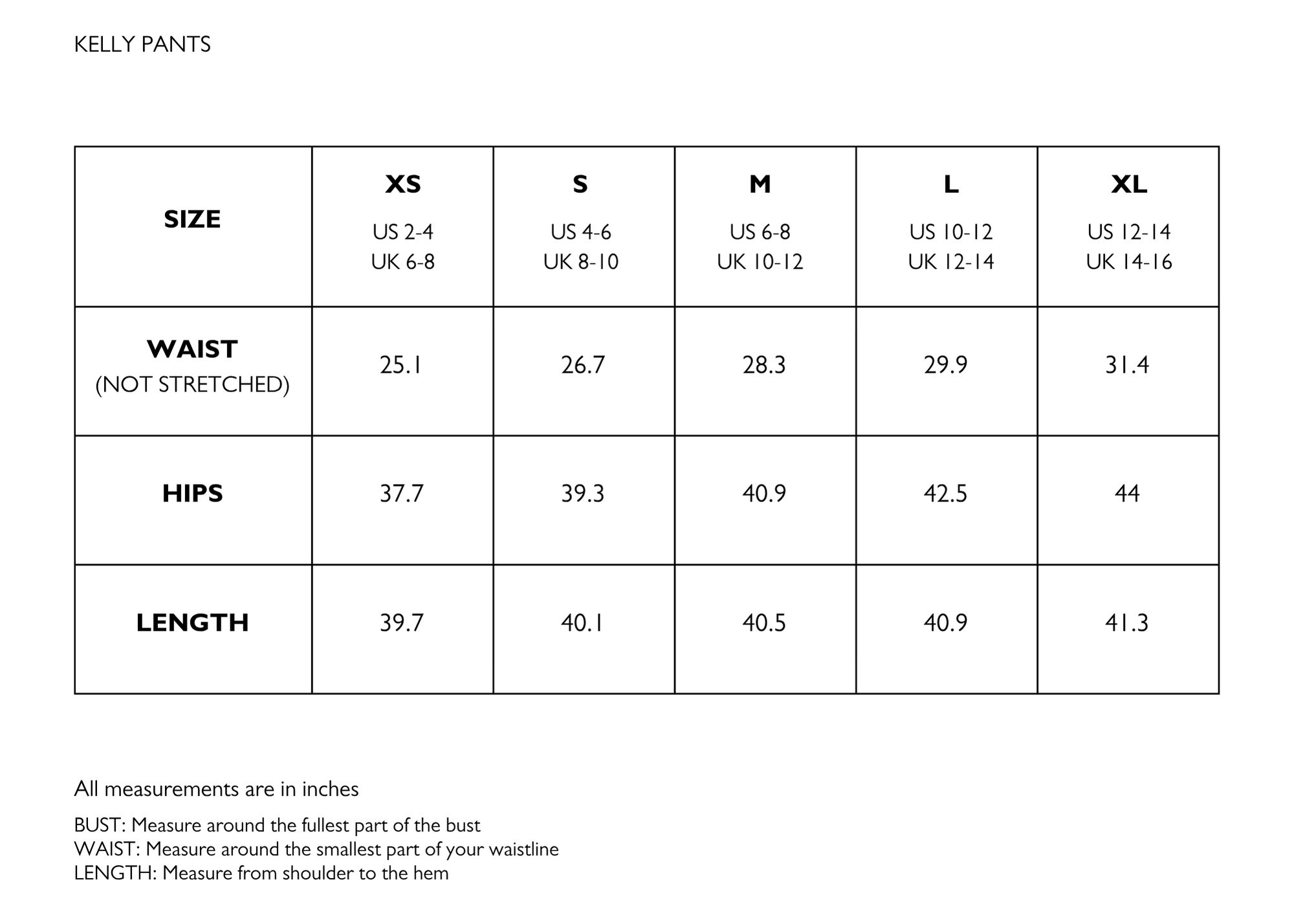 KELLY PANTS

| SIZE | XS US 2-4 UK 6-8 | S US 4-6 UK 8-10 | M US 6-8 UK 10-12 | L US 10-12 UK 12-14 | XL US 12-14 UK 14-16 |
|---|---|---|---|---|---|
| WAIST (NOT STRETCHED) | 25.1 | 26.7 | 28.3 | 29.9 | 31.4 |
| HIPS | 37.7 | 39.3 | 40.9 | 42.5 | 44 |
| LENGTH | 39.7 | 40.1 | 40.5 | 40.9 | 41.3 |

All measurements are in inches

BUST: Measure around the fullest part of the bust
WAIST: Measure around the smallest part of your waistline
LENGTH: Measure from shoulder to the hem